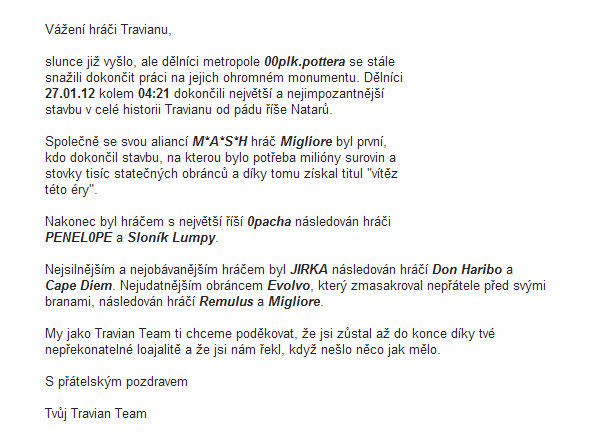 Vážení hráči Travianu,

slunce již vyšlo, ale dělníci metropole 00plk.pottera se stále snažili dokončit práci na jejich ohromném monumentu. Dělníci 27.01.12 kolem 04:21 dokončili největší a nejimpozantnější stavbu v celé historii Travianu od pádu říše Natarů.

Společně se svou aliancí M*A*S*H hráč Migliore byl první, kdo dokončil stavbu, na kterou bylo potřeba milióny surovin a stovky tisíc statečných obránců a díky tomu získal titul "vítěz této éry".

Nakonec byl hráčem s největší říší 0pacha následován hráči PENEL0PE a Sloník Lumpy.

Nejsilnějším a nejobávanějším hráčem byl JIRKA následován hráčí Don Haribo a Cape Diem. Nejudatnějším obráncem Evolvo, který zmasakroval nepřátele před svými branami, následován hráčí Remulus a Migliore.

My jako Travian Team ti chceme poděkovat, že jsi zůstal až do konce díky tvé nepřekonatelné loajalitě a že jsi nám řekl, když nešlo něco jak mělo.

S přátelským pozdravem

Tvůj Travian Team